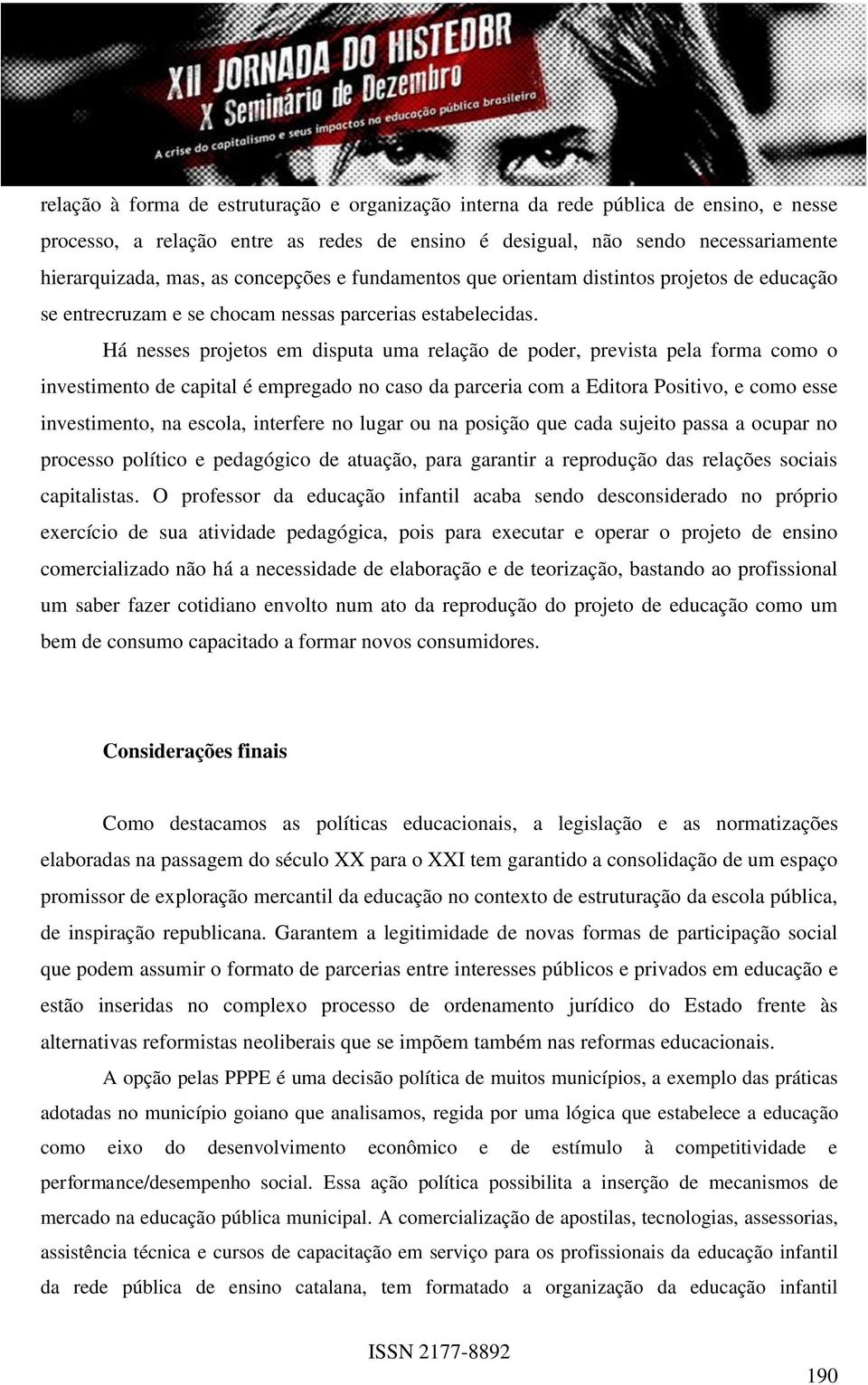 XII JORNADA DO HISTEDBR
X Seminário de Dezembro
A crise do capitalismo e seus impactos na educação pública brasileira

relação à forma de estruturação e organização interna da rede pública de ensino, e nesse processo, a relação entre as redes de ensino é desigual, não sendo necessariamente hierarquizada, mas, as concepções e fundamentos que orientam distintos projetos de educação se entrecruzam e se chocam nessas parcerias estabelecidas.

Há nesses projetos em disputa uma relação de poder, prevista pela forma como o investimento de capital é empregado no caso da parceria com a Editora Positivo, e como esse investimento, na escola, interfere no lugar ou na posição que cada sujeito passa a ocupar no processo político e pedagógico de atuação, para garantir a reprodução das relações sociais capitalistas. O professor da educação infantil acaba sendo desconsiderado no próprio exercício de sua atividade pedagógica, pois para executar e operar o projeto de ensino comercializado não há a necessidade de elaboração e de teorização, bastando ao profissional um saber fazer cotidiano envolto num ato da reprodução do projeto de educação como um bem de consumo capacitado a formar novos consumidores.

Considerações finais

Como destacamos as políticas educacionais, a legislação e as normatizações elaboradas na passagem do século XX para o XXI tem garantido a consolidação de um espaço promissor de exploração mercantil da educação no contexto de estruturação da escola pública, de inspiração republicana. Garantem a legitimidade de novas formas de participação social que podem assumir o formato de parcerias entre interesses públicos e privados em educação e estão inseridas no complexo processo de ordenamento jurídico do Estado frente às alternativas reformistas neoliberais que se impõem também nas reformas educacionais.

A opção pelas PPPE é uma decisão política de muitos municípios, a exemplo das práticas adotadas no município goiano que analisamos, regida por uma lógica que estabelece a educação como eixo do desenvolvimento econômico e de estímulo à competitividade e performance/desempenho social. Essa ação política possibilita a inserção de mecanismos de mercado na educação pública municipal. A comercialização de apostilas, tecnologias, assessorias, assistência técnica e cursos de capacitação em serviço para os profissionais da educação infantil da rede pública de ensino catalana, tem formatado a organização da educação infantil

ISSN 2177-8892

190